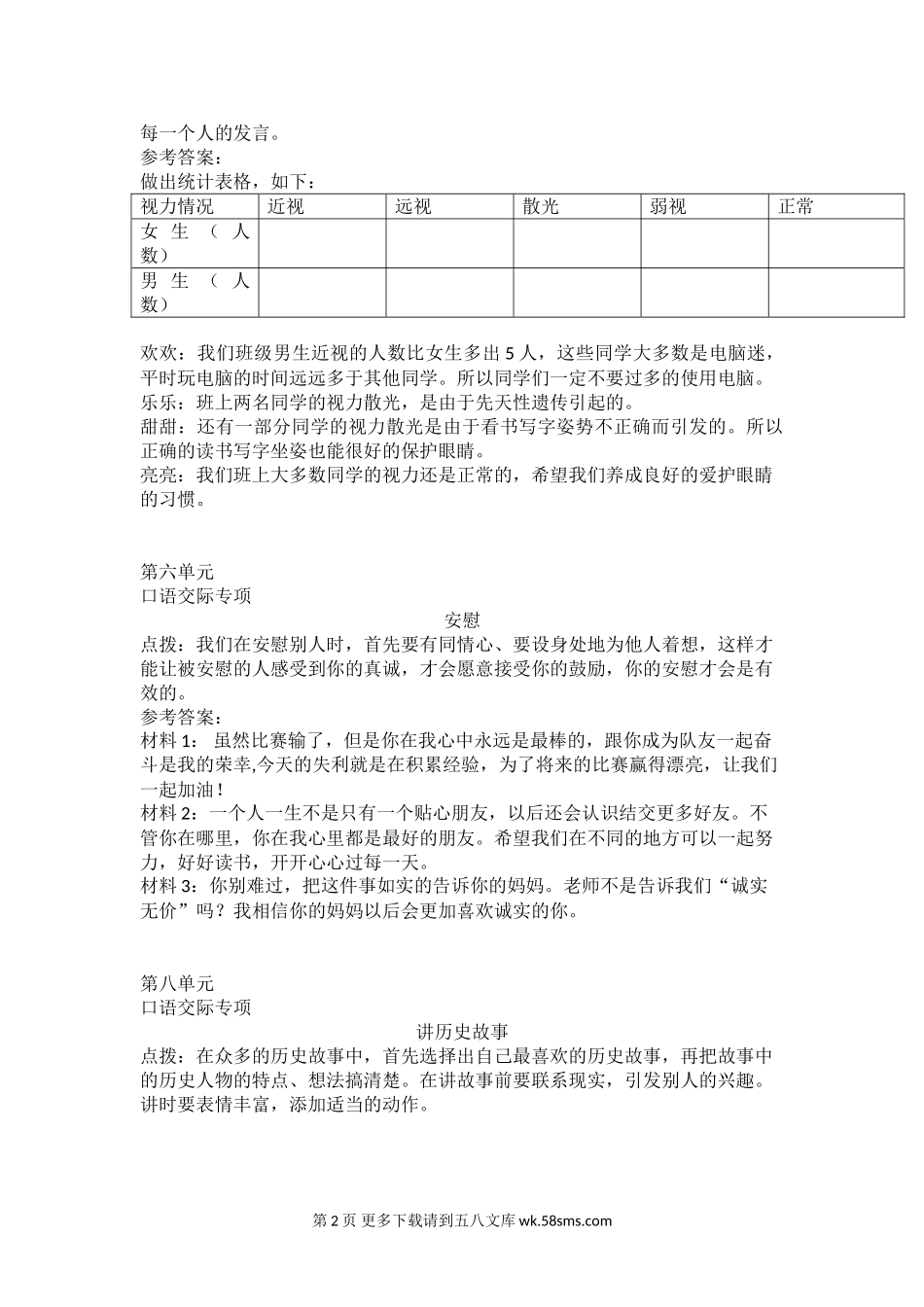 每一个人的发言。
参考答案：
做出统计表格，如下：

| 视力情况 | 近视 | 远视 | 散光 | 弱视 | 正常 |
|---|---|---|---|---|---|
| 女生（人数） | | | | | |
| 男生（人数） | | | | | |

欢欢：我们班级男生近视的人数比女生多出 5 人，这些同学大多数是电脑迷，平时玩电脑的时间远远多于其他同学。所以同学们一定不要过多的使用电脑。
乐乐：班上两名同学的视力散光，是由于先天性遗传引起的。
甜甜：还有一部分同学的视力散光是由于看书写字姿势不正确而引发的。所以正确的读书写字坐姿也能很好的保护眼睛。
亮亮：我们班上大多数同学的视力还是正常的，希望我们养成良好的爱护眼睛的习惯。

第六单元
口语交际专项
安慰
点拨：我们在安慰别人时，首先要有同情心、要设身处地为他人着想，这样才能让被安慰的人感受到你的真诚，才会愿意接受你的鼓励，你的安慰才会是有效的。
参考答案：
材料 1： 虽然比赛输了，但是你在我心中永远是最棒的，跟你成为队友一起奋斗是我的荣幸,今天的失利就是在积累经验，为了将来的比赛赢得漂亮，让我们一起加油！
材料 2：一个人一生不是只有一个贴心朋友，以后还会认识结交更多好友。不管你在哪里，你在我心里都是最好的朋友。希望我们在不同的地方可以一起努力，好好读书，开开心心过每一天。
材料 3：你别难过，把这件事如实的告诉你的妈妈。老师不是告诉我们“诚实无价”吗？我相信你的妈妈以后会更加喜欢诚实的你。

第八单元
口语交际专项
讲历史故事
点拨：在众多的历史故事中，首先选择出自己最喜欢的历史故事，再把故事中的历史人物的特点、想法搞清楚。在讲故事前要联系现实，引发别人的兴趣。讲时要表情丰富，添加适当的动作。

第 2 页 更多下载请到五八文库 wk.58sms.com